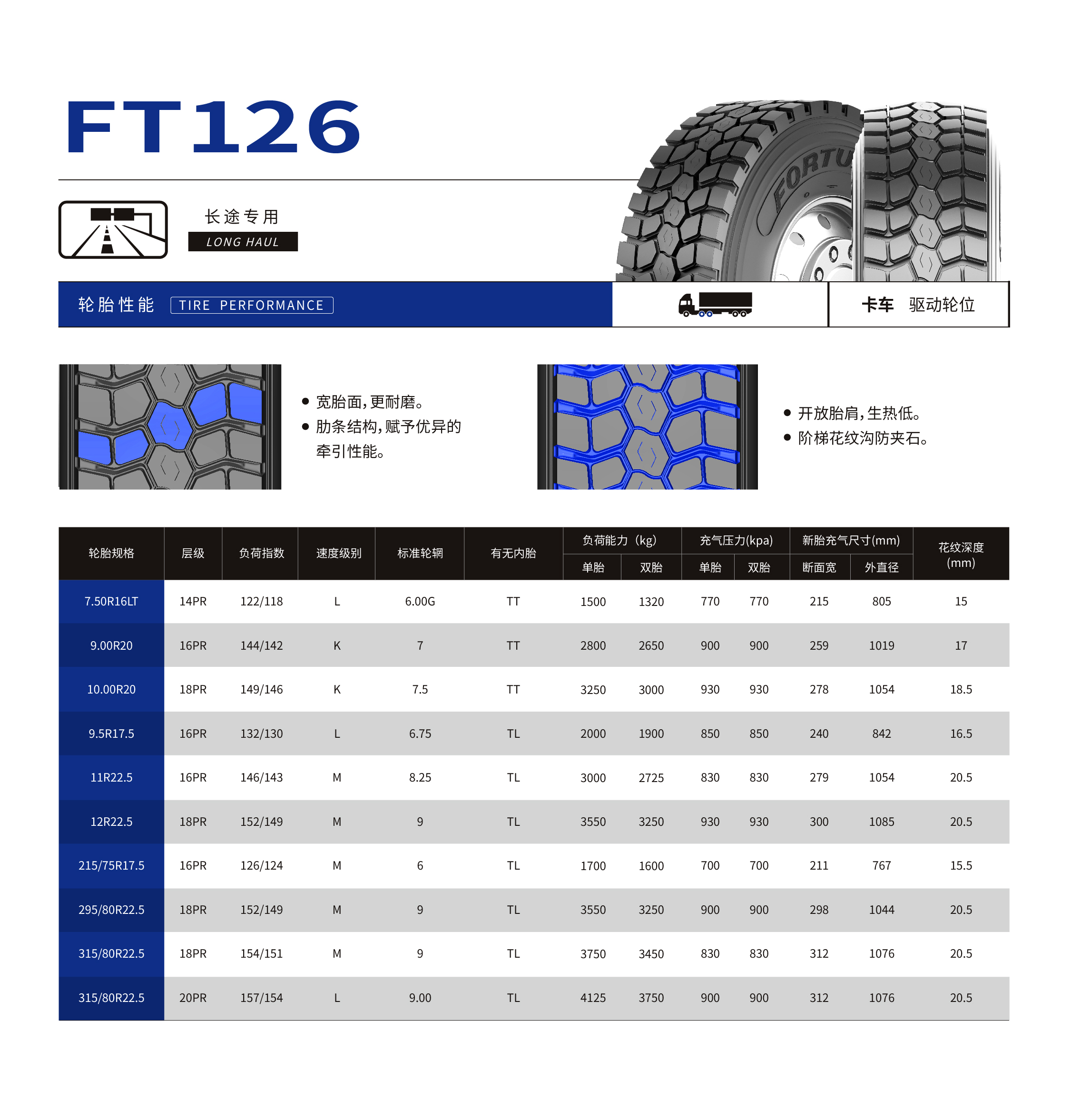 FT126

长途专用
LONG HAUL

轮胎性能 TIRE PERFORMANCE

卡车 驱动轮位

• 宽胎面,更耐磨。
• 肋条结构,赋予优异的牵引性能。

• 开放胎肩,生热低。
• 阶梯花纹沟防夹石。

| 轮胎规格 | 层级 | 负荷指数 | 速度级别 | 标准轮辋 | 有无内胎 | 负荷能力（kg） | | 充气压力(kpa) | | 新胎充气尺寸(mm) | | 花纹深度(mm) |
|---|---|---|---|---|---|---|---|---|---|---|---|---|
| | | | | | | 单胎 | 双胎 | 单胎 | 双胎 | 断面宽 | 外直径 | |
| 7.50R16LT | 14PR | 122/118 | L | 6.00G | TT | 1500 | 1320 | 770 | 770 | 215 | 805 | 15 |
| 9.00R20 | 16PR | 144/142 | K | 7 | TT | 2800 | 2650 | 900 | 900 | 259 | 1019 | 17 |
| 10.00R20 | 18PR | 149/146 | K | 7.5 | TT | 3250 | 3000 | 930 | 930 | 278 | 1054 | 18.5 |
| 9.5R17.5 | 16PR | 132/130 | L | 6.75 | TL | 2000 | 1900 | 850 | 850 | 240 | 842 | 16.5 |
| 11R22.5 | 16PR | 146/143 | M | 8.25 | TL | 3000 | 2725 | 830 | 830 | 279 | 1054 | 20.5 |
| 12R22.5 | 18PR | 152/149 | M | 9 | TL | 3550 | 3250 | 930 | 930 | 300 | 1085 | 20.5 |
| 215/75R17.5 | 16PR | 126/124 | M | 6 | TL | 1700 | 1600 | 700 | 700 | 211 | 767 | 15.5 |
| 295/80R22.5 | 18PR | 152/149 | M | 9 | TL | 3550 | 3250 | 900 | 900 | 298 | 1044 | 20.5 |
| 315/80R22.5 | 18PR | 154/151 | M | 9 | TL | 3750 | 3450 | 830 | 830 | 312 | 1076 | 20.5 |
| 315/80R22.5 | 20PR | 157/154 | L | 9.00 | TL | 4125 | 3750 | 900 | 900 | 312 | 1076 | 20.5 |